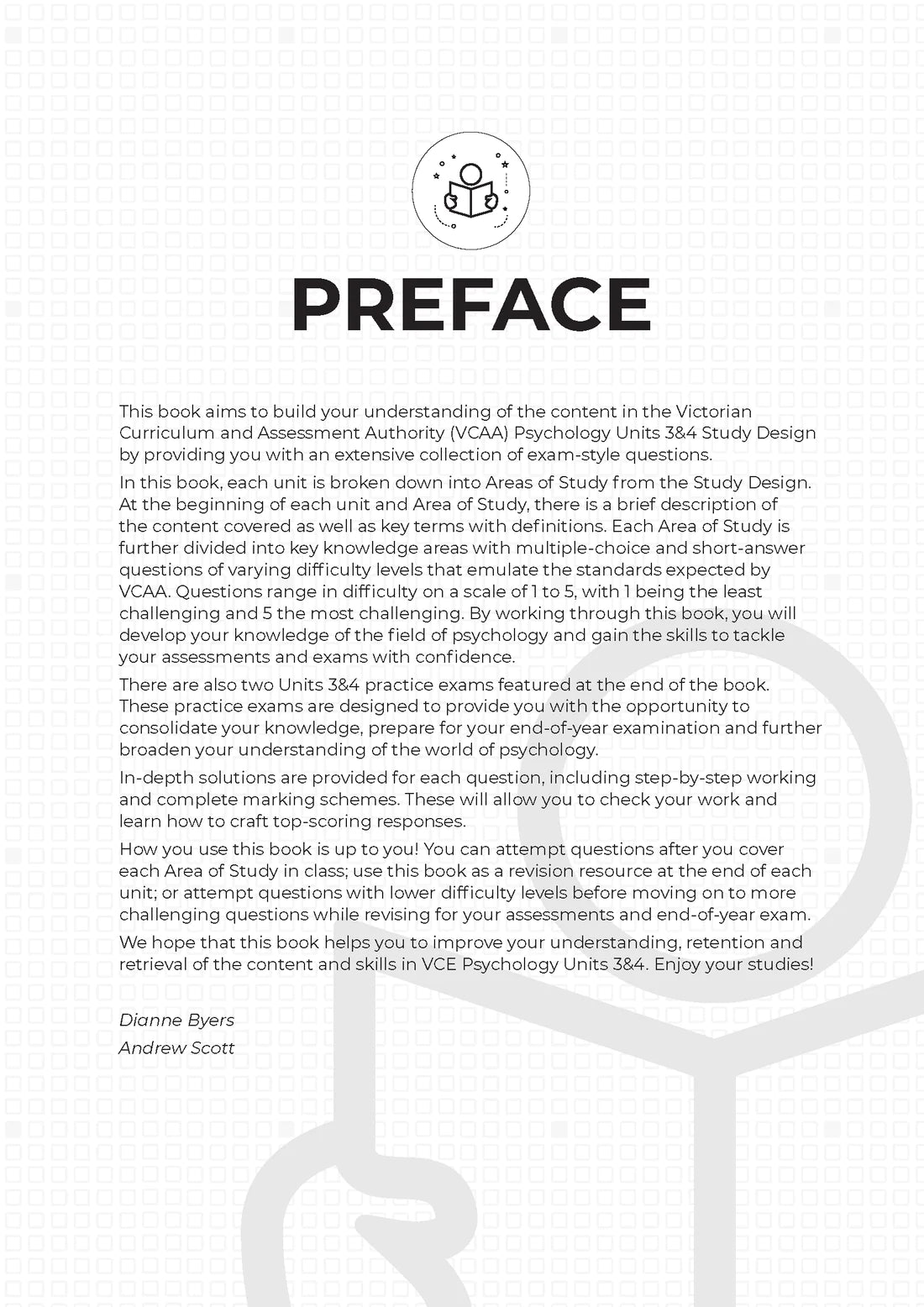 PREFACE

This book aims to build your understanding of the content in the Victorian Curriculum and Assessment Authority (VCAA) Psychology Units 3&4 Study Design by providing you with an extensive collection of exam-style questions.

In this book, each unit is broken down into Areas of Study from the Study Design. At the beginning of each unit and Area of Study, there is a brief description of the content covered as well as key terms with definitions. Each Area of Study is further divided into key knowledge areas with multiple-choice and short-answer questions of varying difficulty levels that emulate the standards expected by VCAA. Questions range in difficulty on a scale of 1 to 5, with 1 being the least challenging and 5 the most challenging. By working through this book, you will develop your knowledge of the field of psychology and gain the skills to tackle your assessments and exams with confidence.

There are also two Units 3&4 practice exams featured at the end of the book. These practice exams are designed to provide you with the opportunity to consolidate your knowledge, prepare for your end-of-year examination and further broaden your understanding of the world of psychology.

In-depth solutions are provided for each question, including step-by-step working and complete marking schemes. These will allow you to check your work and learn how to craft top-scoring responses.

How you use this book is up to you! You can attempt questions after you cover each Area of Study in class; use this book as a revision resource at the end of each unit; or attempt questions with lower difficulty levels before moving on to more challenging questions while revising for your assessments and end-of-year exam.

We hope that this book helps you to improve your understanding, retention and retrieval of the content and skills in VCE Psychology Units 3&4. Enjoy your studies!

Dianne Byers
Andrew Scott